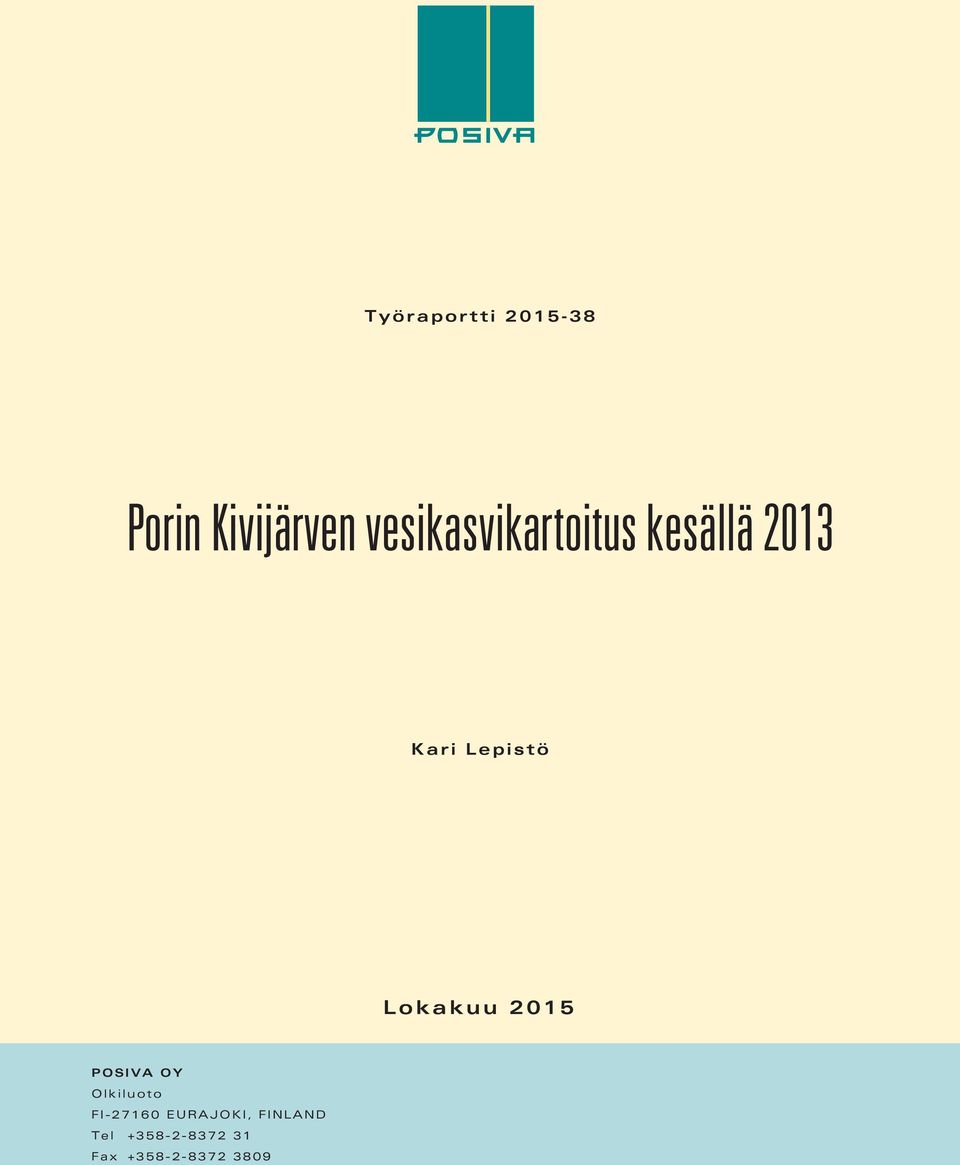 POSIVA

Työraportti 2015-38

Porin Kivijärven vesikasvikartoitus kesällä 2013

Kari Lepistö

Lokakuu 2015

POSIVA OY
Olkiluoto
FI-27160 EURAJOKI, FINLAND
Tel +358-2-8372 31
Fax +358-2-8372 3809